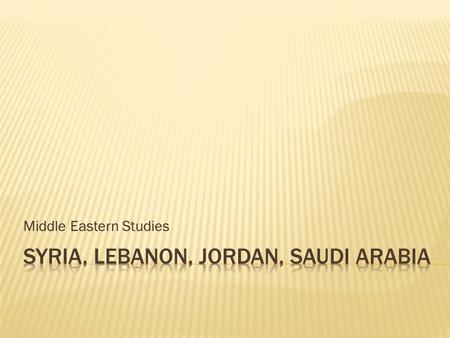 Middle Eastern Studies

SYRIA, LEBANON, JORDAN, SAUDI ARABIA